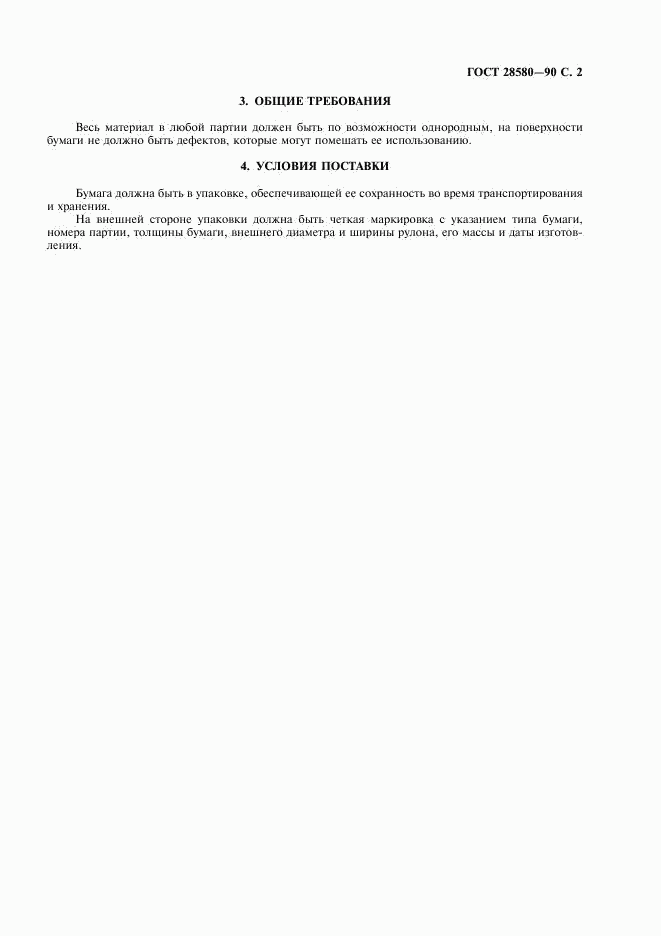 ГОСТ 28580—90 С. 2

3. ОБЩИЕ ТРЕБОВАНИЯ

Весь материал в любой партии должен быть по возможности однородным, на поверхности бумаги не должно быть дефектов, которые могут помешать ее использованию.

4. УСЛОВИЯ ПОСТАВКИ

Бумага должна быть в упаковке, обеспечивающей ее сохранность во время транспортирования и хранения.

На внешней стороне упаковки должна быть четкая маркировка с указанием типа бумаги, номера партии, толщины бумаги, внешнего диаметра и ширины рулона, его массы и даты изготовления.